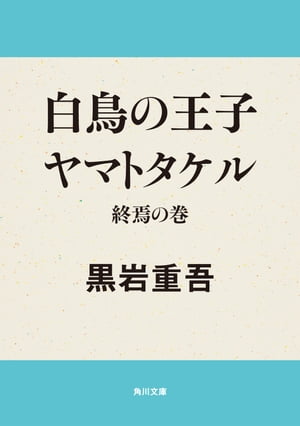 白鳥の王子
ヤマトタケル
終焉の巻

黒岩重吾

角川文庫